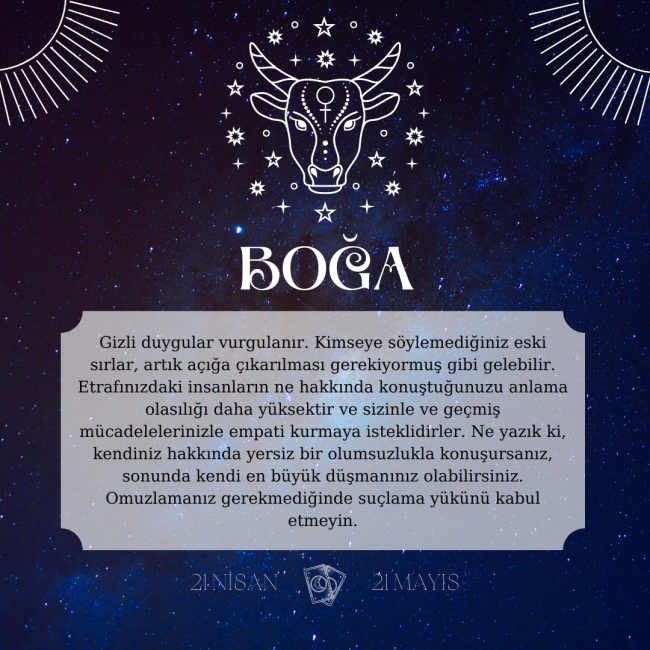 BOĞA

Gizli duygular vurgulanır. Kimseye söylemediğiniz eski sırlar, artık açığa çıkarılması gerekiyormuş gibi gelebilir. Etrafınızdaki insanların ne hakkında konuştuğunuzu anlama olasılığı daha yüksektir ve sizinle ve geçmiş mücadelelerinizle empati kurmaya isteklidirler. Ne yazık ki, kendiniz hakkında yersiz bir olumsuzlukla konuşursanız, sonunda kendi en büyük düşmanınız olabilirsiniz. Omuzlamanız gerekmediğinde suçlama yükünü kabul etmeyin.

21 NİSAN 21 MAYIS